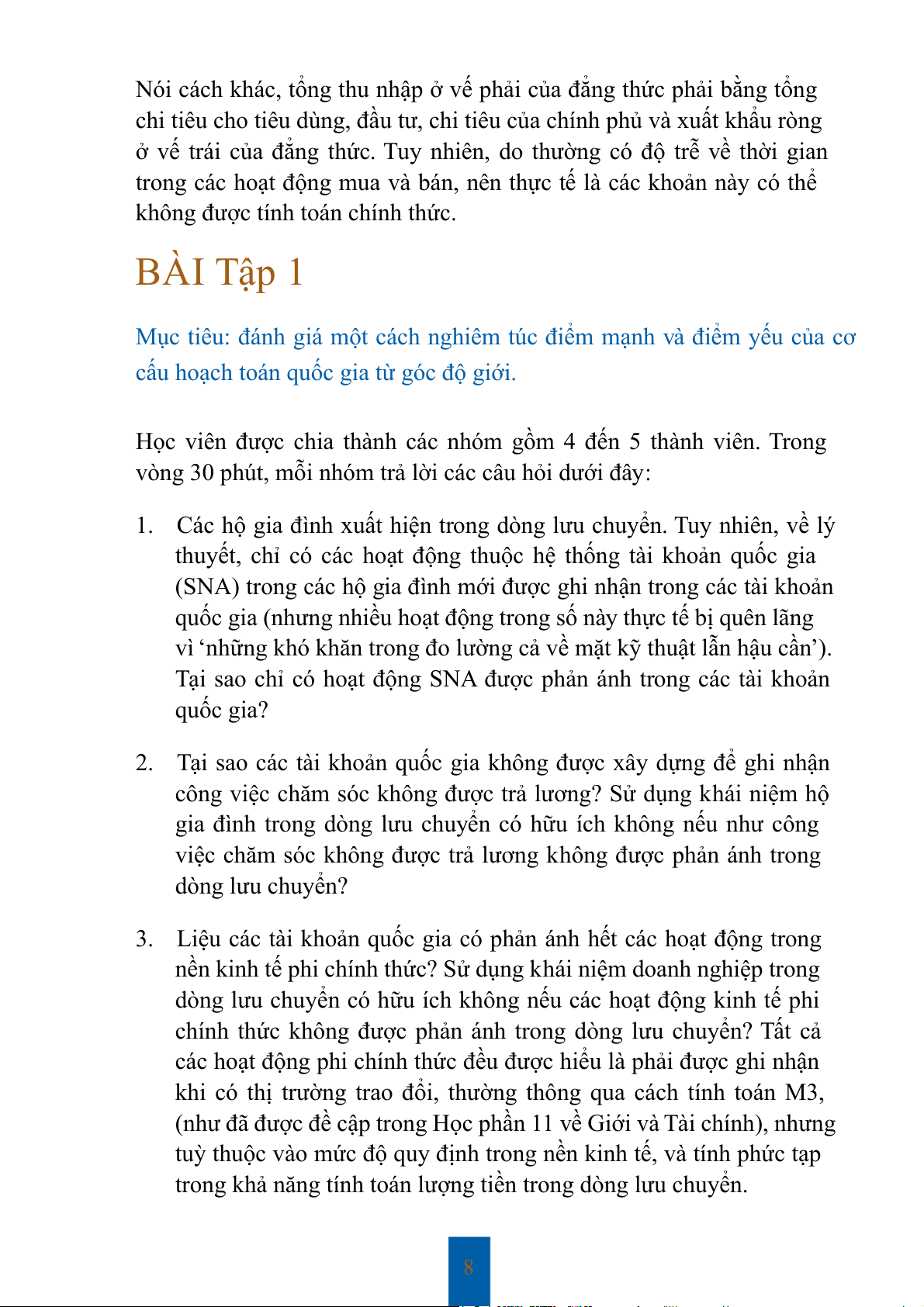 Nói cách khác, tổng thu nhập ở vế phải của đẳng thức phải bằng tổng chi tiêu cho tiêu dùng, đầu tư, chi tiêu của chính phủ và xuất khẩu ròng ở vế trái của đẳng thức. Tuy nhiên, do thường có độ trễ về thời gian trong các hoạt động mua và bán, nên thực tế là các khoản này có thể không được tính toán chính thức.

BÀI Tập 1

Mục tiêu: đánh giá một cách nghiêm túc điểm mạnh và điểm yếu của cơ cấu hoạch toán quốc gia từ góc độ giới.

Học viên được chia thành các nhóm gồm 4 đến 5 thành viên. Trong vòng 30 phút, mỗi nhóm trả lời các câu hỏi dưới đây:

1. Các hộ gia đình xuất hiện trong dòng lưu chuyển. Tuy nhiên, về lý thuyết, chỉ có các hoạt động thuộc hệ thống tài khoản quốc gia (SNA) trong các hộ gia đình mới được ghi nhận trong các tài khoản quốc gia (nhưng nhiều hoạt động trong số này thực tế bị quên lãng vì ‘những khó khăn trong đo lường cả về mặt kỹ thuật lẫn hậu cần’). Tại sao chỉ có hoạt động SNA được phản ánh trong các tài khoản quốc gia?

2. Tại sao các tài khoản quốc gia không được xây dựng để ghi nhận công việc chăm sóc không được trả lương? Sử dụng khái niệm hộ gia đình trong dòng lưu chuyển có hữu ích không nếu như công việc chăm sóc không được trả lương không được phản ánh trong dòng lưu chuyển?

3. Liệu các tài khoản quốc gia có phản ánh hết các hoạt động trong nền kinh tế phi chính thức? Sử dụng khái niệm doanh nghiệp trong dòng lưu chuyển có hữu ích không nếu các hoạt động kinh tế phi chính thức không được phản ánh trong dòng lưu chuyển? Tất cả các hoạt động phi chính thức đều được hiểu là phải được ghi nhận khi có thị trường trao đổi, thường thông qua cách tính toán M3, (như đã được đề cập trong Học phần 11 về Giới và Tài chính), nhưng tuỳ thuộc vào mức độ quy định trong nền kinh tế, và tính phức tạp trong khả năng tính toán lượng tiền trong dòng lưu chuyển.

8